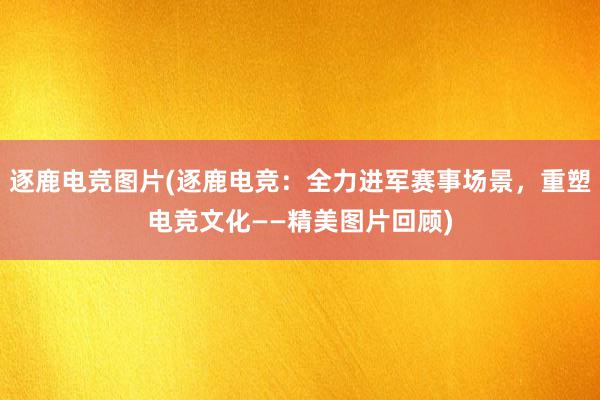 逐鹿电竞图片(逐鹿电竞：全力进军赛事场景，重塑电竞文化——精美图片回顾)